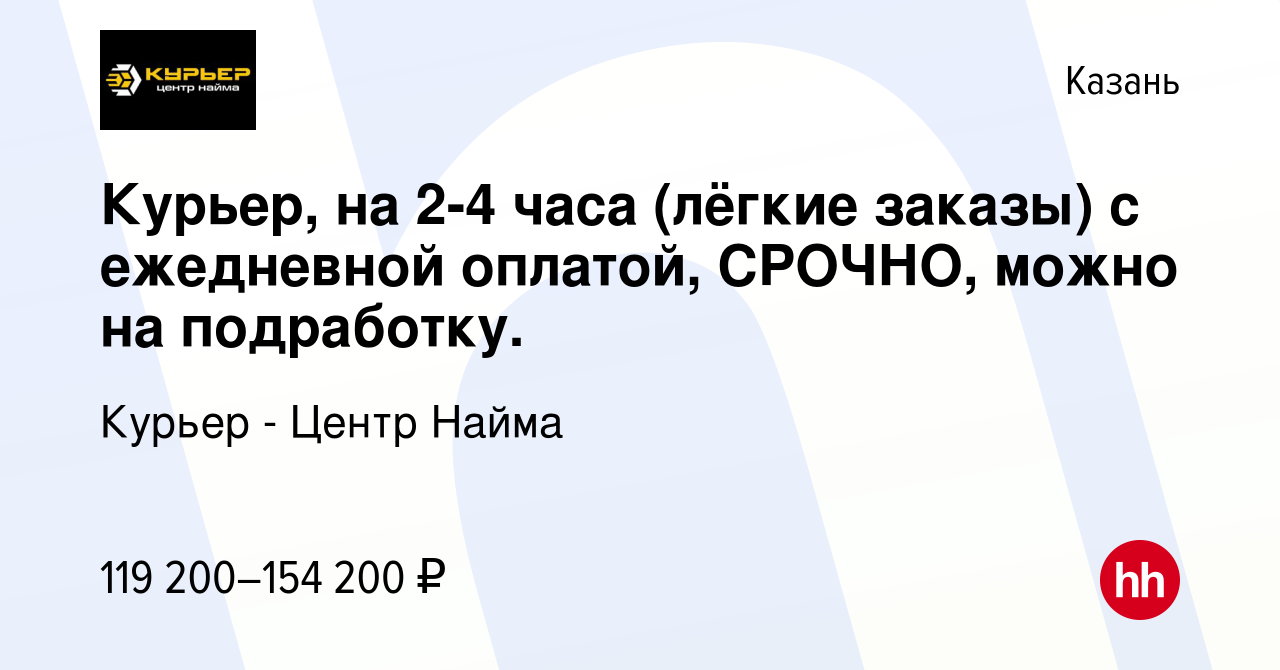 КУРЬЕР
центр найма

Казань

Курьер, на 2-4 часа (лёгкие заказы) с ежедневной оплатой, СРОЧНО, можно на подработку.

Курьер - Центр Найма

119 200–154 200 ₽

hh